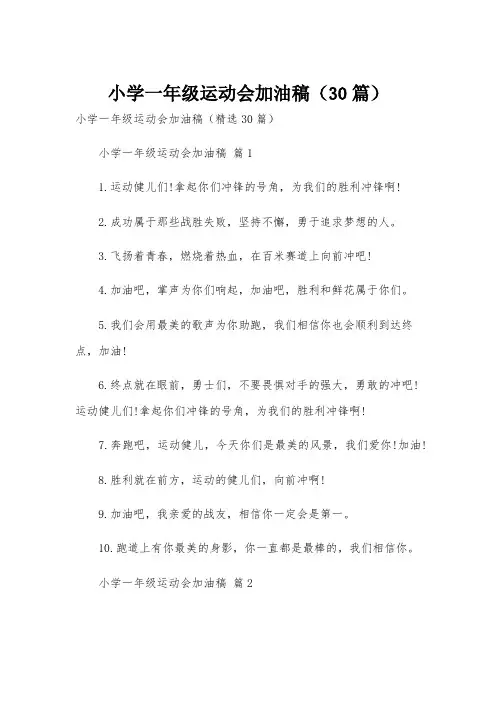 小学一年级运动会加油稿（30篇）

小学一年级运动会加油稿（精选30篇）

小学一年级运动会加油稿 篇1

1.运动健儿们!拿起你们冲锋的号角，为我们的胜利冲锋啊!

2.成功属于那些战胜失败，坚持不懈，勇于追求梦想的人。

3.飞扬着青春，燃烧着热血，在百米赛道上向前冲吧!

4.加油吧，掌声为你们响起，加油吧，胜利和鲜花属于你们。

5.我们会用最美的歌声为你助跑，我们相信你也会顺利到达终点，加油!

6.终点就在眼前，勇士们，不要畏惧对手的强大，勇敢的冲吧!运动健儿们!拿起你们冲锋的号角，为我们的胜利冲锋啊!

7.奔跑吧，运动健儿，今天你们是最美的风景，我们爱你!加油!

8.胜利就在前方，运动的健儿们，向前冲啊!

9.加油吧，我亲爱的战友，相信你一定会是第一。

10.跑道上有你最美的身影，你一直都是最棒的，我们相信你。

小学一年级运动会加油稿 篇2